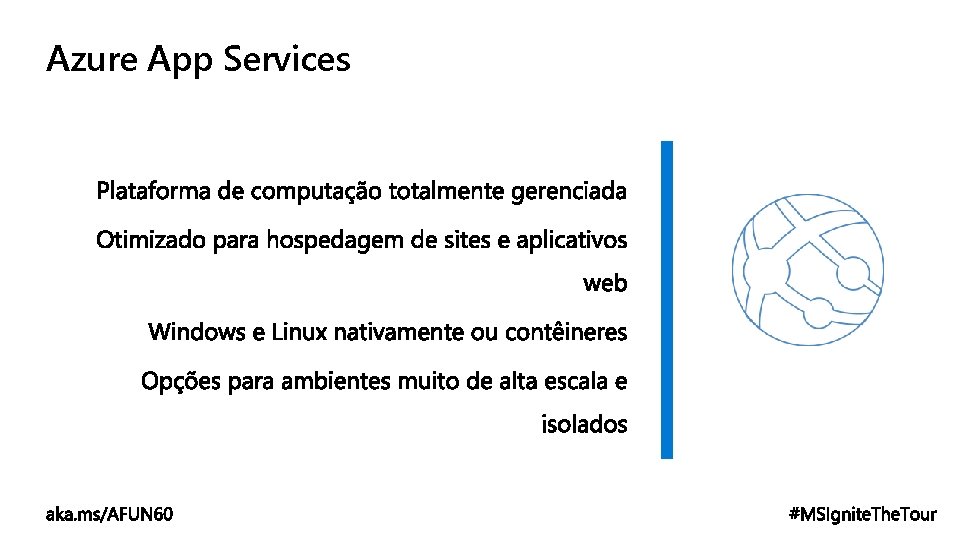 Azure App Services

Plataforma de computação totalmente gerenciada

Otimizado para hospedagem de sites e aplicativos web

Windows e Linux nativamente ou contêineres

Opções para ambientes muito de alta escala e isolados

aka.ms/AFUN60

#MSIgniteTheTour